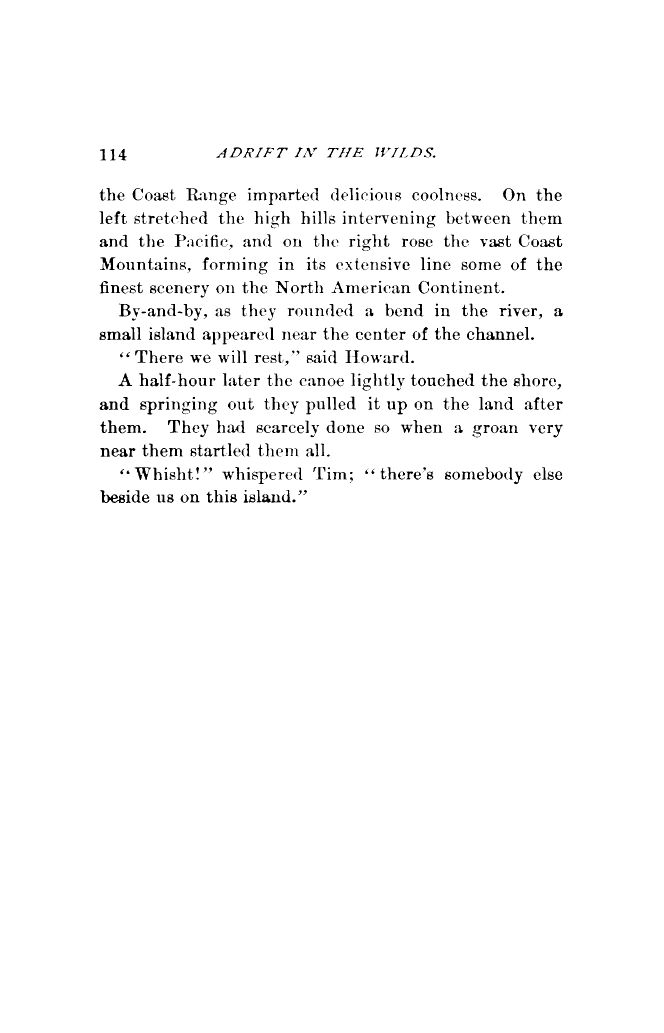 114 ADRIFT IN THE WILDS.

the Coast Range imparted delicious coolness. On the left stretched the high hills intervening between them and the Pacific, and on the right rose the vast Coast Mountains, forming in its extensive line some of the finest scenery on the North American Continent.

By-and-by, as they rounded a bend in the river, a small island appeared near the center of the channel.

"There we will rest," said Howard.

A half-hour later the canoe lightly touched the shore, and springing out they pulled it up on the land after them. They had scarcely done so when a groan very near them startled them all.

"Whisht!" whispered Tim; "there's somebody else beside us on this island."